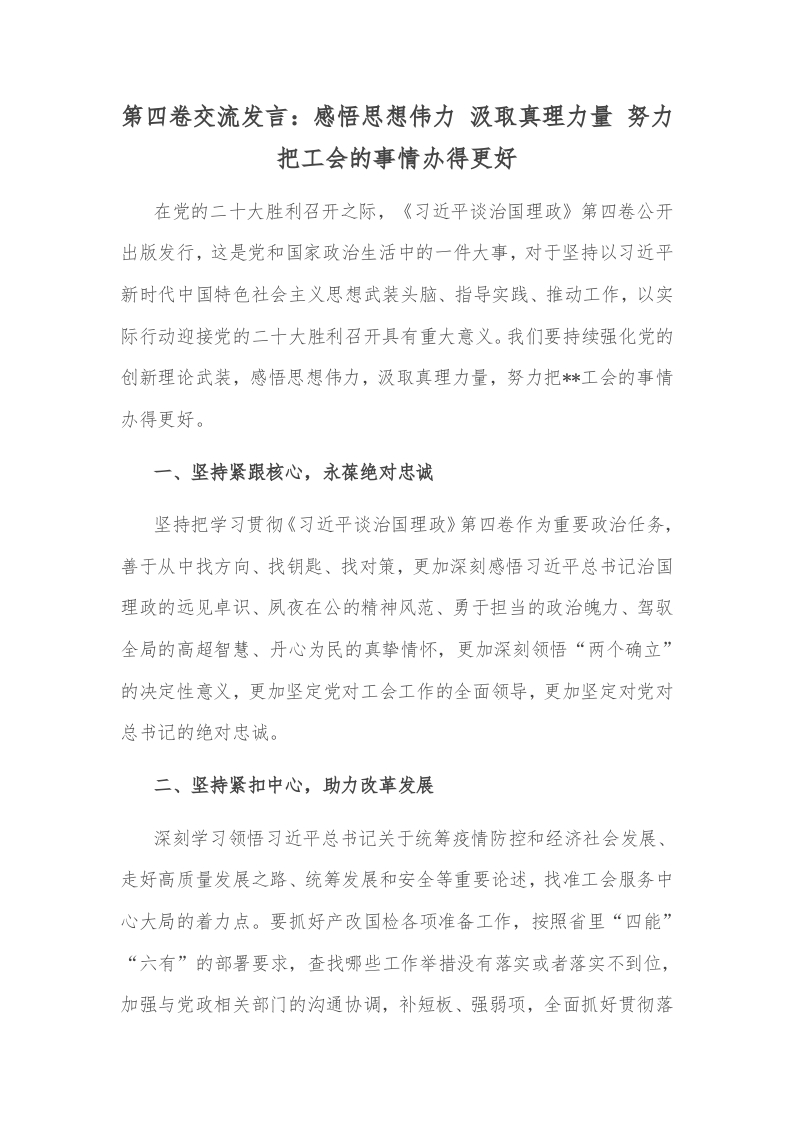 第四卷交流发言：感悟思想伟力 汲取真理力量 努力把工会的事情办得更好

在党的二十大胜利召开之际，《习近平谈治国理政》第四卷公开出版发行，这是党和国家政治生活中的一件大事，对于坚持以习近平新时代中国特色社会主义思想武装头脑、指导实践、推动工作，以实际行动迎接党的二十大胜利召开具有重大意义。我们要持续强化党的创新理论武装，感悟思想伟力，汲取真理力量，努力把**工会的事情办得更好。

一、坚持紧跟核心，永葆绝对忠诚

坚持把学习贯彻《习近平谈治国理政》第四卷作为重要政治任务，善于从中找方向、找钥匙、找对策，更加深刻感悟习近平总书记治国理政的远见卓识、夙夜在公的精神风范、勇于担当的政治魄力、驾驭全局的高超智慧、丹心为民的真挚情怀，更加深刻领悟“两个确立”的决定性意义，更加坚定党对工会工作的全面领导，更加坚定对党对总书记的绝对忠诚。

二、坚持紧扣中心，助力改革发展

深刻学习领悟习近平总书记关于统筹疫情防控和经济社会发展、走好高质量发展之路、统筹发展和安全等重要论述，找准工会服务中心大局的着力点。要抓好产改国检各项准备工作，按照省里“四能”“六有”的部署要求，查找哪些工作举措没有落实或者落实不到位，加强与党政相关部门的沟通协调，补短板、强弱项，全面抓好贯彻落